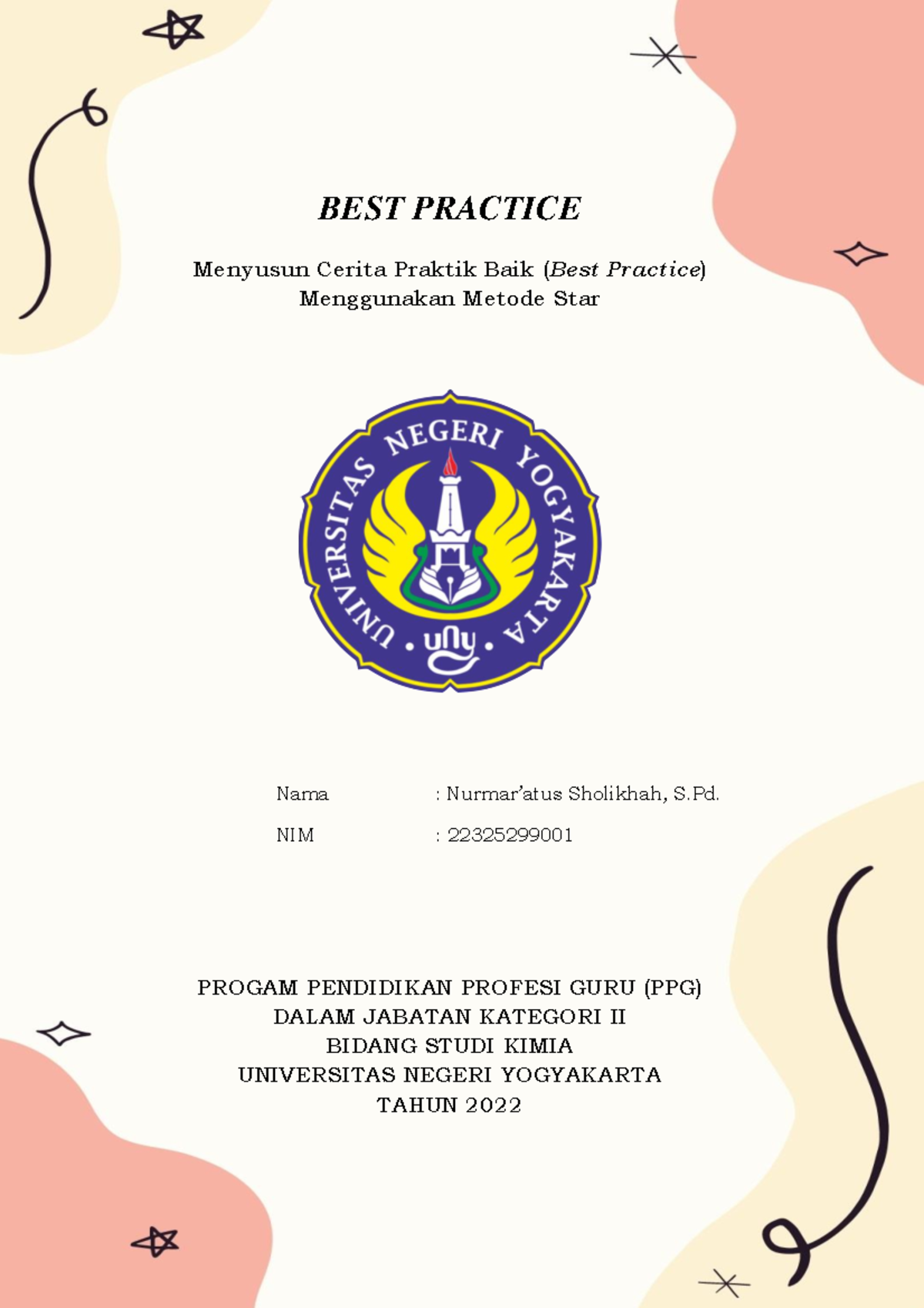 BEST PRACTICE

Menyusun Cerita Praktik Baik (Best Practice)
Menggunakan Metode Star

UNIVERSITAS NEGERI YOGYAKARTA

uny

Nama : Nurmar'atus Sholikhah, S.Pd.

NIM : 22325299001

PROGAM PENDIDIKAN PROFESI GURU (PPG)
DALAM JABATAN KATEGORI II
BIDANG STUDI KIMIA
UNIVERSITAS NEGERI YOGYAKARTA
TAHUN 2022